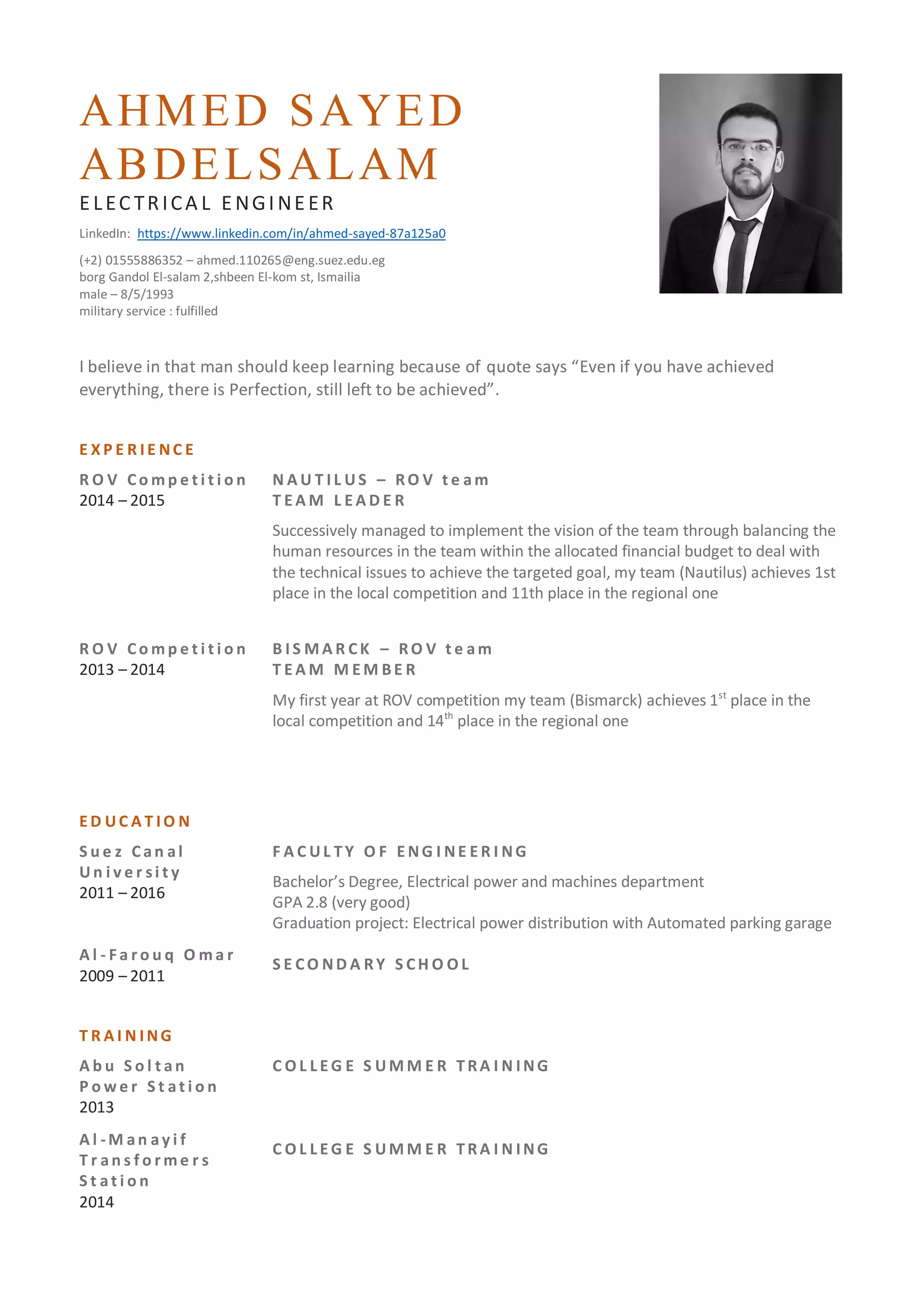 AHMED SAYED ABDELSALAM

ELECTRICAL ENGINEER

LinkedIn: https://www.linkedin.com/in/ahmed-sayed-87a125a0

(+2) 01555886352 – ahmed.110265@eng.suez.edu.eg
borg Gandol El-salam 2,shbeen El-kom st, Ismailia
male – 8/5/1993
military service : fulfilled

I believe in that man should keep learning because of quote says “Even if you have achieved everything, there is Perfection, still left to be achieved”.

EXPERIENCE

ROV Competition
2014 – 2015

NAUTILUS – ROV team
TEAM LEADER

Successively managed to implement the vision of the team through balancing the human resources in the team within the allocated financial budget to deal with the technical issues to achieve the targeted goal, my team (Nautilus) achieves 1st place in the local competition and 11th place in the regional one

ROV Competition
2013 – 2014

BISMARCK – ROV team
TEAM MEMBER

My first year at ROV competition my team (Bismarck) achieves 1$^{st}$ place in the local competition and 14$^{th}$ place in the regional one

EDUCATION

Suez Canal University
2011 – 2016

FACULTY OF ENGINEERING

Bachelor’s Degree, Electrical power and machines department
GPA 2.8 (very good)
Graduation project: Electrical power distribution with Automated parking garage

Al-Farouq Omar
2009 – 2011

SECONDARY SCHOOL

TRAINING

Abu Soltan Power Station
2013

COLLEGE SUMMER TRAINING

Al-Manayif Transformers Station
2014

COLLEGE SUMMER TRAINING